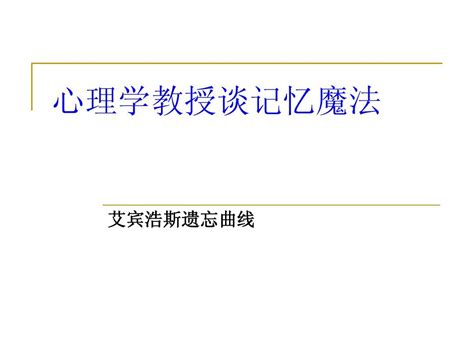 心理学教授谈记忆魔法

艾宾浩斯遗忘曲线